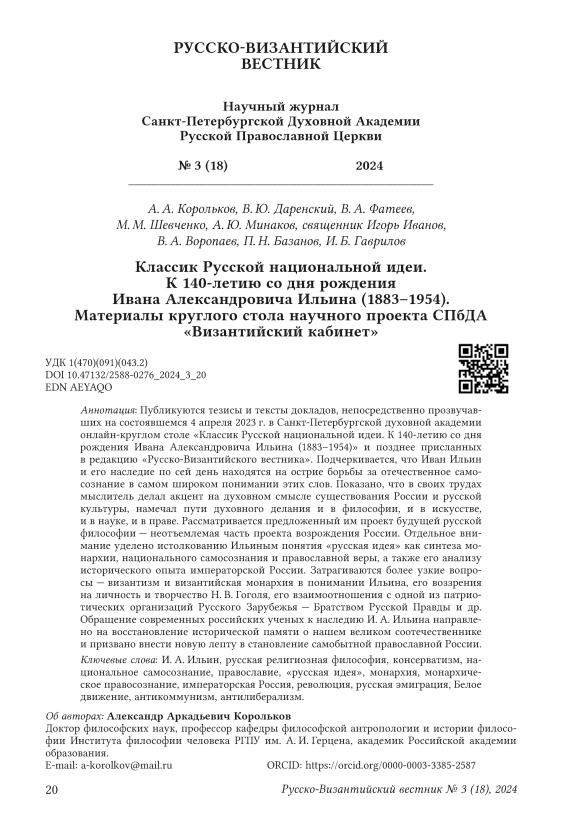 РУССКО-ВИЗАНТИЙСКИЙ
ВЕСТНИК

Научный журнал
Санкт-Петербургской Духовной Академии
Русской Православной Церкви

№ 3 (18)          2024

А. А. Корольков, В. Ю. Даренский, В. А. Фатеев, М. М. Шевченко, А. Ю. Минаков, священник Игорь Иванов, В. А. Воропаев, П. Н. Базанов, И. Б. Гаврилов

Классик Русской национальной идеи.
К 140-летию со дня рождения
Ивана Александровича Ильина (1883–1954).
Материалы круглого стола научного проекта СПбДА
«Византийский кабинет»

УДК 1(470)(091)(043.2)
DOI 10.47132/2588-0276_2024_3_20
EDN AEYAQO

Аннотация: Публикуются тезисы и тексты докладов, непосредственно прозвучавших на состоявшемся 4 апреля 2023 г. в Санкт-Петербургской духовной академии онлайн-круглом столе «Классик Русской национальной идеи. К 140-летию со дня рождения Ивана Александровича Ильина (1883–1954)» и позднее присланных в редакцию «Русско-Византийского вестника». Подчеркивается, что Иван Ильин и его наследие по сей день находятся на острие борьбы за отечественное самосознание в самом широком понимании этих слов. Показано, что в своих трудах мыслитель делал акцент на духовном смысле существования России и русской культуры, намечал пути духовного делания и в философии, и в искусстве, и в науке, и в праве. Рассматривается предложенный им проект будущей русской философии — неотъемлемая часть проекта возрождения России. Отдельное внимание уделено истолкованию Ильиным понятия «русская идея» как синтеза монархии, национального самосознания и православной веры, а также его анализу исторического опыта императорской России. Затрагиваются более узкие вопросы — византизм и византийская монархия в понимании Ильина, его воззрения на личность и творчество Н. В. Гоголя, его взаимоотношения с одной из патриотических организаций Русского Зарубежья — Братством Русской Правды и др. Обращение современных российских ученых к наследию И. А. Ильина направлено на восстановление исторической памяти о нашем великом соотечественнике и призвано внести новую лепту в становление самобытной православной России.

Ключевые слова: И. А. Ильин, русская религиозная философия, консерватизм, национальное самосознание, православие, «русская идея», монархия, монархическое правосознание, императорская Россия, революция, русская эмиграция, Белое движение, антикоммунизм, антилиберализм.

Об авторах: Александр Аркадьевич Корольков
Доктор философских наук, профессор кафедры философской антропологии и истории философии Института философии человека РГПУ им. А. И. Герцена, академик Российской академии образования.
E-mail: a-korolkov@mail.ru          ORCID: https://orcid.org/0000-0003-3385-2587

20          Русско-Византийский вестник № 3 (18), 2024